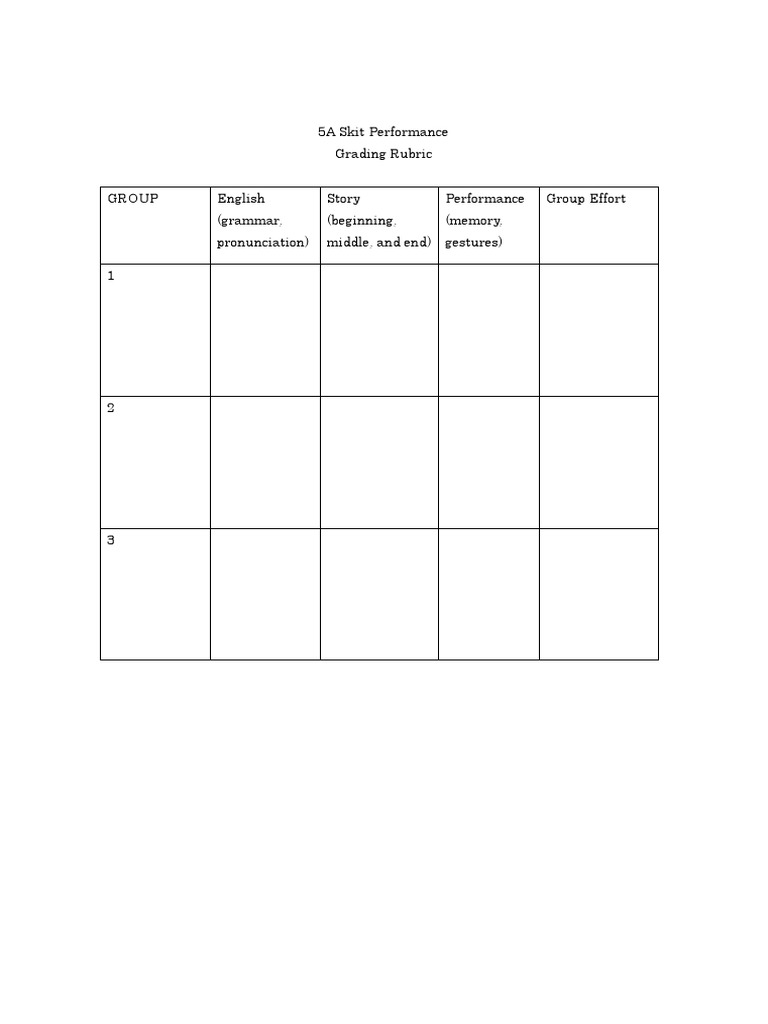 5A Skit Performance
Grading Rubric

| GROUP | English (grammar, pronunciation) | Story (beginning, middle, and end) | Performance (memory, gestures) | Group Effort |
|---|---|---|---|---|
| 1 | | | | |
| 2 | | | | |
| 3 | | | | |